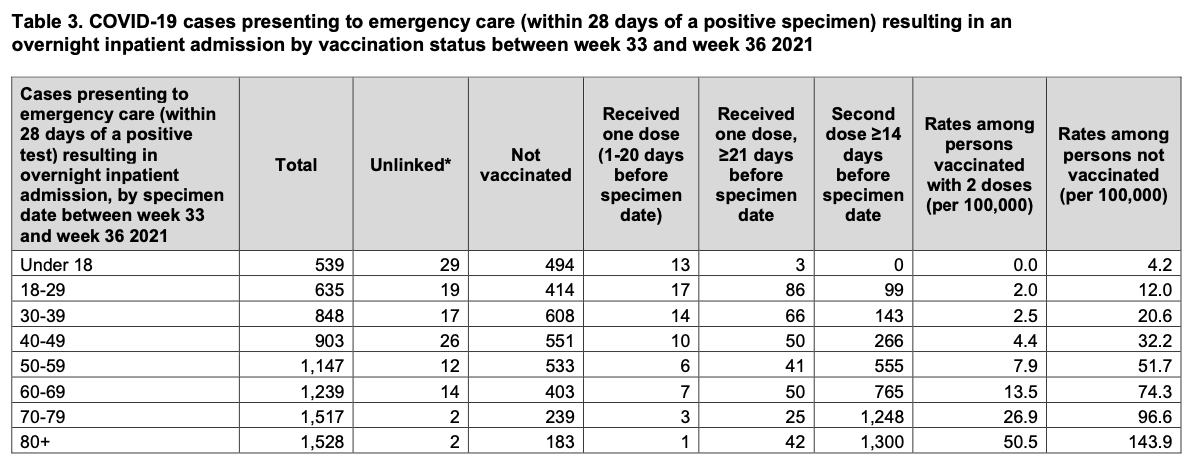 Table 3. COVID-19 cases presenting to emergency care (within 28 days of a positive specimen) resulting in an overnight inpatient admission by vaccination status between week 33 and week 36 2021

| Cases presenting to emergency care (within 28 days of a positive test) resulting in overnight inpatient admission, by specimen date between week 33 and week 36 2021 | Total | Unlinked* | Not vaccinated | Received one dose (1-20 days before specimen date) | Received one dose, ≥21 days before specimen date | Second dose ≥14 days before specimen date | Rates among persons vaccinated with 2 doses (per 100,000) | Rates among persons not vaccinated (per 100,000) |
|---|---|---|---|---|---|---|---|---|
| Under 18 | 539 | 29 | 494 | 13 | 3 | 0 | 0.0 | 4.2 |
| 18-29 | 635 | 19 | 414 | 17 | 86 | 99 | 2.0 | 12.0 |
| 30-39 | 848 | 17 | 608 | 14 | 66 | 143 | 2.5 | 20.6 |
| 40-49 | 903 | 26 | 551 | 10 | 50 | 266 | 4.4 | 32.2 |
| 50-59 | 1,147 | 12 | 533 | 6 | 41 | 555 | 7.9 | 51.7 |
| 60-69 | 1,239 | 14 | 403 | 7 | 50 | 765 | 13.5 | 74.3 |
| 70-79 | 1,517 | 2 | 239 | 3 | 25 | 1,248 | 26.9 | 96.6 |
| 80+ | 1,528 | 2 | 183 | 1 | 42 | 1,300 | 50.5 | 143.9 |